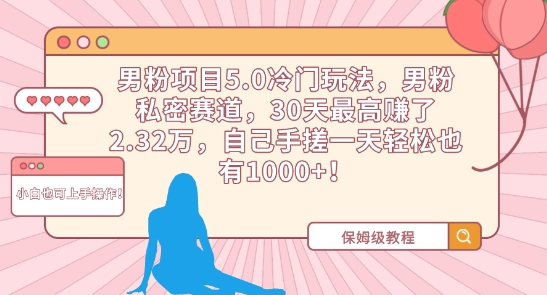 男粉项目5.0冷门玩法，男粉私密赛道，30天最高赚了2.32万，自己手搓一天轻松也有1000+！

小白也可上手操作！

保姆级教程